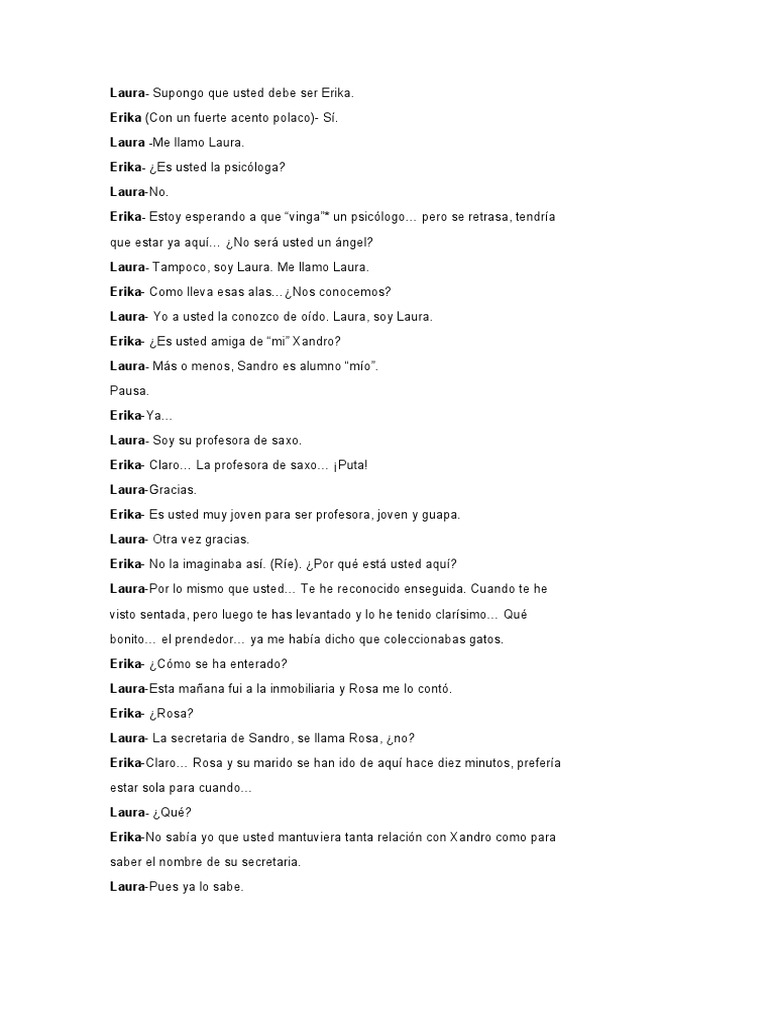 Laura- Supongo que usted debe ser Erika.

Erika (Con un fuerte acento polaco)- Sí.

Laura -Me llamo Laura.

Erika- ¿Es usted la psicóloga?

Laura-No.

Erika- Estoy esperando a que "vinga"* un psicólogo… pero se retrasa, tendría que estar ya aquí… ¿No será usted un ángel?

Laura- Tampoco, soy Laura. Me llamo Laura.

Erika- Como lleva esas alas…¿Nos conocemos?

Laura- Yo a usted la conozco de oído. Laura, soy Laura.

Erika- ¿Es usted amiga de "mi" Xandro?

Laura- Más o menos, Sandro es alumno "mío".

Pausa.

Erika-Ya…

Laura- Soy su profesora de saxo.

Erika- Claro… La profesora de saxo… ¡Puta!

Laura-Gracias.

Erika- Es usted muy joven para ser profesora, joven y guapa.

Laura- Otra vez gracias.

Erika- No la imaginaba así. (Ríe). ¿Por qué está usted aquí?

Laura-Por lo mismo que usted… Te he reconocido enseguida. Cuando te he visto sentada, pero luego te has levantado y lo he tenido clarísimo… Qué bonito… el prendedor… ya me había dicho que coleccionabas gatos.

Erika- ¿Cómo se ha enterado?

Laura-Esta mañana fui a la inmobiliaria y Rosa me lo contó.

Erika- ¿Rosa?

Laura- La secretaria de Sandro, se llama Rosa, ¿no?

Erika-Claro… Rosa y su marido se han ido de aquí hace diez minutos, prefería estar sola para cuando…

Laura- ¿Qué?

Erika-No sabía yo que usted mantuviera tanta relación con Xandro como para saber el nombre de su secretaria.

Laura-Pues ya lo sabe.